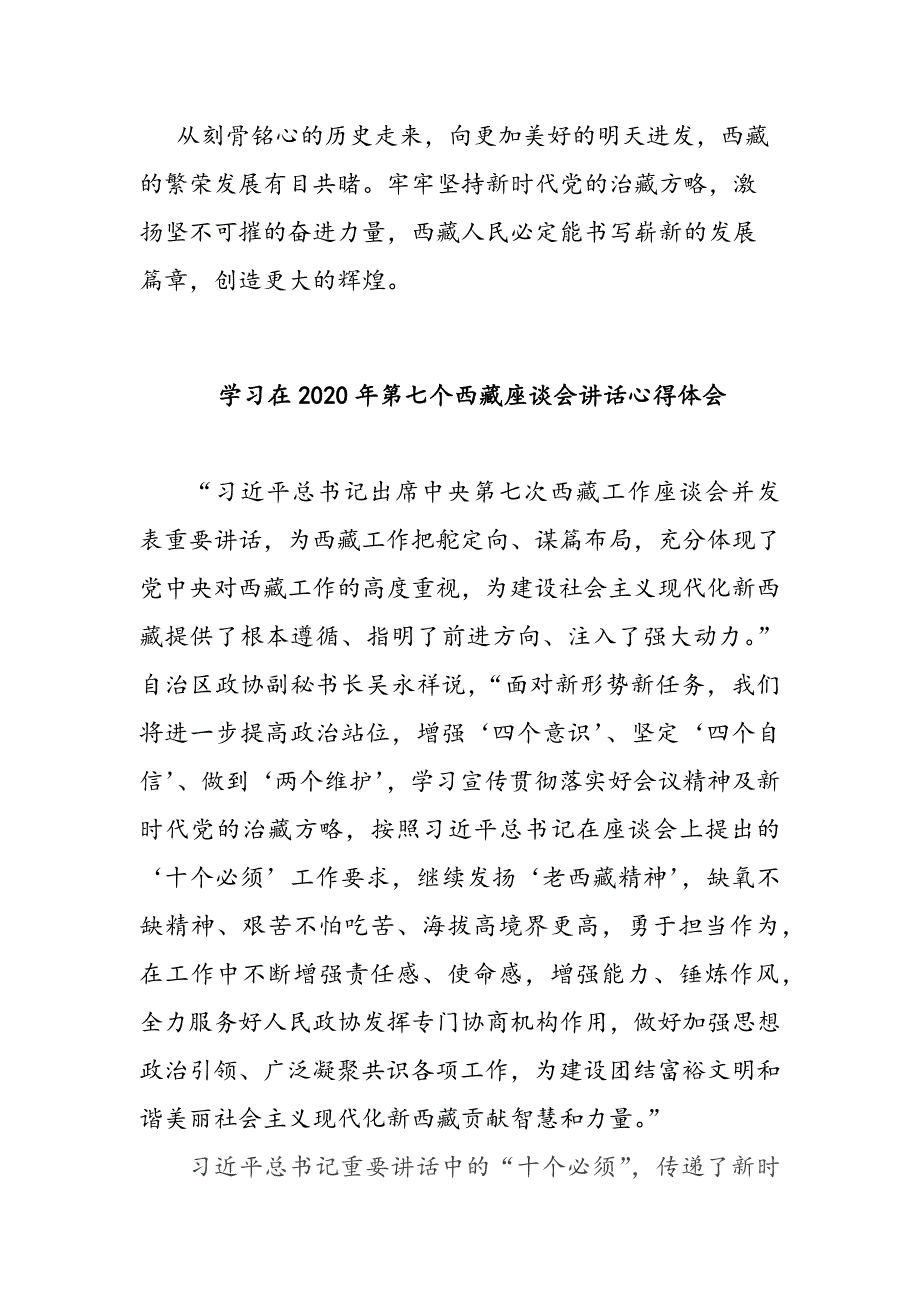 从刻骨铭心的历史走来，向更加美好的明天进发，西藏的繁荣发展有目共睹。牢牢坚持新时代党的治藏方略，激扬坚不可摧的奋进力量，西藏人民必定能书写崭新的发展篇章，创造更大的辉煌。

学习在2020年第七个西藏座谈会讲话心得体会

“习近平总书记出席中央第七次西藏工作座谈会并发表重要讲话，为西藏工作把舵定向、谋篇布局，充分体现了党中央对西藏工作的高度重视，为建设社会主义现代化新西藏提供了根本遵循、指明了前进方向、注入了强大动力。”自治区政协副秘书长吴永祥说，“面对新形势新任务，我们将进一步提高政治站位，增强‘四个意识’、坚定‘四个自信’、做到‘两个维护’，学习宣传贯彻落实好会议精神及新时代党的治藏方略，按照习近平总书记在座谈会上提出的‘十个必须’工作要求，继续发扬‘老西藏精神’，缺氧不缺精神、艰苦不怕吃苦、海拔高境界更高，勇于担当作为，在工作中不断增强责任感、使命感，增强能力、锤炼作风，全力服务好人民政协发挥专门协商机构作用，做好加强思想政治引领、广泛凝聚共识各项工作，为建设团结富裕文明和谐美丽社会主义现代化新西藏贡献智慧和力量。”

习近平总书记重要讲话中的“十个必须”，传递了新时